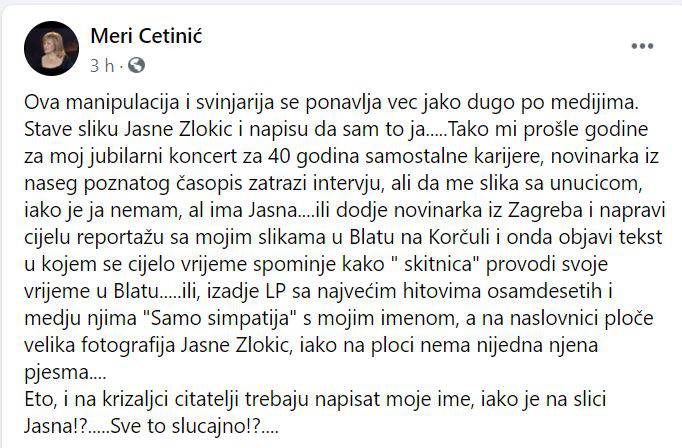 Meri Cetinić
3 h ·

Ova manipulacija i svinjarija se ponavlja vec jako dugo po medijima. Stave sliku Jasne Zlokic i napisu da sam to ja.....Tako mi prošle godine za moj jubilarni koncert za 40 godina samostalne karijere, novinarka iz naseg poznatog časopis zatrazi intervju, ali da me slika sa unucicom, iako je ja nemam, al ima Jasna....ili dodje novinarka iz Zagreba i napravi cijelu reportažu sa mojim slikama u Blatu na Korčuli i onda objavi tekst u kojem se cijelo vrijeme spominje kako " skitnica" provodi svoje vrijeme u Blatu.....ili, izadje LP sa najvećim hitovima osamdesetih i medju njima "Samo simpatija" s mojim imenom, a na naslovnici ploče velika fotografija Jasne Zlokic, iako na ploci nema nijedna njena pjesma....
Eto, i na krizaljci citatelji trebaju napisat moje ime, iako je na slici Jasna!?.....Sve to slucajno!?....